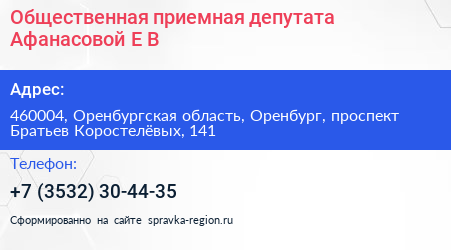 Общественная приемная депутата Афанасовой Е В

Адрес:

460004, Оренбургская область, Оренбург, проспект Братьев Коростелёвых, 141

Телефон:

+7 (3532) 30-44-35

Сформированно на сайте spravka-region.ru